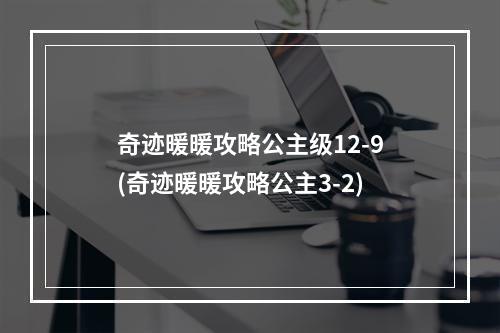 奇迹暖暖攻略公主级12-9
(奇迹暖暖攻略公主3-2)